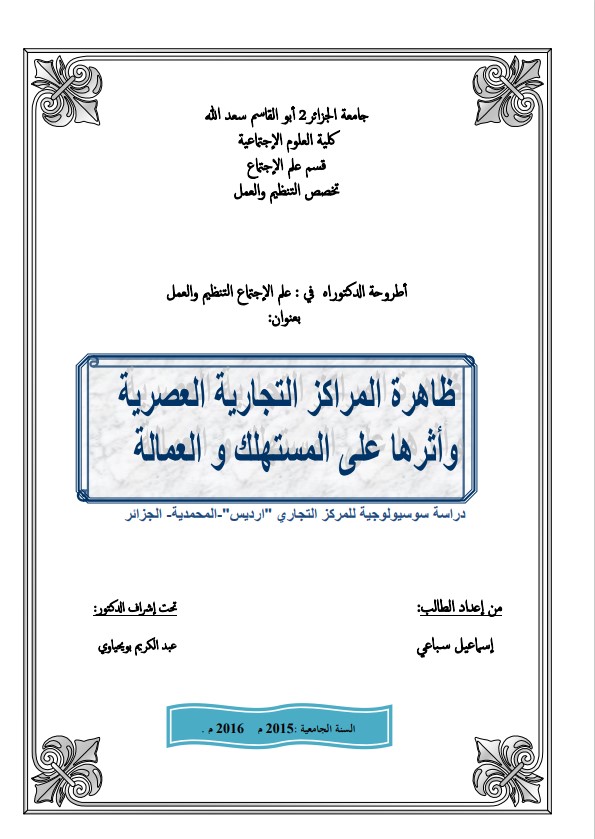 جامعة الجزائر 2 أبو القاسم سعد الله
كلية العلوم الإجتماعية
قسم علم الإجتماع
تخصص التنظيم والعمل

أطروحة الدكتوراه في : علم الإجتماع التنظيم والعمل
بعنوان:

ظاهرة المراكز التجارية العصرية
وأثرها على المستهلك و العمالة

دراسة سوسيولوجية للمركز التجاري "ارديس"-المحمدية- الجزائر

من إعداد الطالب:
إسماعيل سباعي

تحت إشراف الدكتور:
عبد الكريم بويحياوي

السنة الجامعية :2015 م 2016 م .